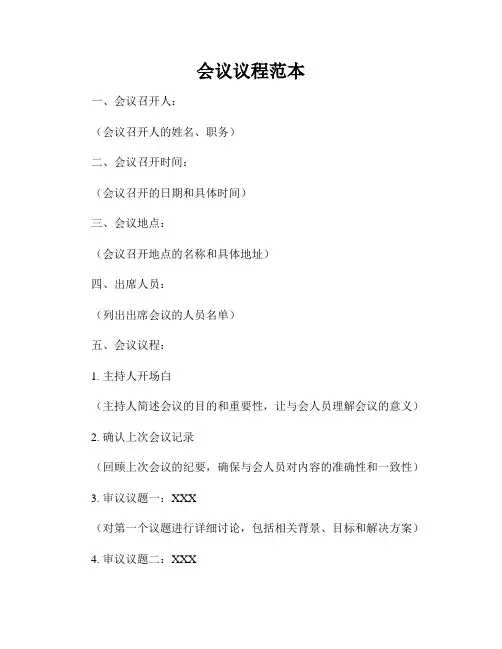 会议议程范本

一、会议召开人：

（会议召开人的姓名、职务）

二、会议召开时间：

（会议召开的日期和具体时间）

三、会议地点：

（会议召开地点的名称和具体地址）

四、出席人员：

（列出出席会议的人员名单）

五、会议议程：

1. 主持人开场白

（主持人简述会议的目的和重要性，让与会人员理解会议的意义）

2. 确认上次会议记录

（回顾上次会议的纪要，确保与会人员对内容的准确性和一致性）

3. 审议议题一：XXX

（对第一个议题进行详细讨论，包括相关背景、目标和解决方案）

4. 审议议题二：XXX